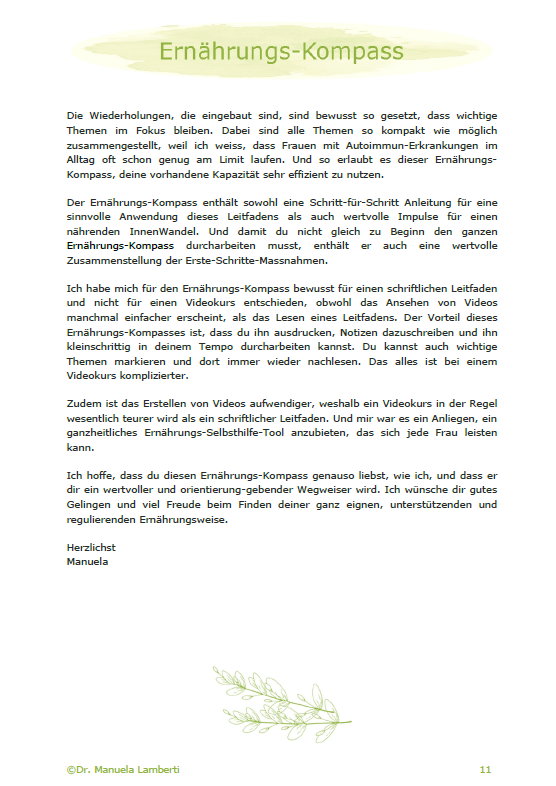 Ernährungs-Kompass

Die Wiederholungen, die eingebaut sind, sind bewusst so gesetzt, dass wichtige Themen im Fokus bleiben. Dabei sind alle Themen so kompakt wie möglich zusammengestellt, weil ich weiss, dass Frauen mit Autoimmun-Erkrankungen im Alltag oft schon genug am Limit laufen. Und so erlaubt es dieser Ernährungs-Kompass, deine vorhandene Kapazität sehr effizient zu nutzen.

Der Ernährungs-Kompass enthält sowohl eine Schritt-für-Schritt Anleitung für eine sinnvolle Anwendung dieses Leitfadens als auch wertvolle Impulse für einen nährenden InnenWandel. Und damit du nicht gleich zu Beginn den ganzen Ernährungs-Kompass durcharbeiten musst, enthält er auch eine wertvolle Zusammenstellung der Erste-Schritte-Massnahmen.

Ich habe mich für den Ernährungs-Kompass bewusst für einen schriftlichen Leitfaden und nicht für einen Videokurs entschieden, obwohl das Ansehen von Videos manchmal einfacher erscheint, als das Lesen eines Leitfadens. Der Vorteil dieses Ernährungs-Kompasses ist, dass du ihn ausdrucken, Notizen dazuschreiben und ihn kleinschrittig in deinem Tempo durcharbeiten kannst. Du kannst auch wichtige Themen markieren und dort immer wieder nachlesen. Das alles ist bei einem Videokurs komplizierter.

Zudem ist das Erstellen von Videos aufwendiger, weshalb ein Videokurs in der Regel wesentlich teurer wird als ein schriftlicher Leitfaden. Und mir war es ein Anliegen, ein ganzheitliches Ernährungs-Selbsthilfe-Tool anzubieten, das sich jede Frau leisten kann.

Ich hoffe, dass du diesen Ernährungs-Kompass genauso liebst, wie ich, und dass er dir ein wertvoller und orientierung-gebender Wegweiser wird. Ich wünsche dir gutes Gelingen und viel Freude beim Finden deiner ganz eignen, unterstützenden und regulierenden Ernährungsweise.

Herzlichst
Manuela

©Dr. Manuela Lamberti 11